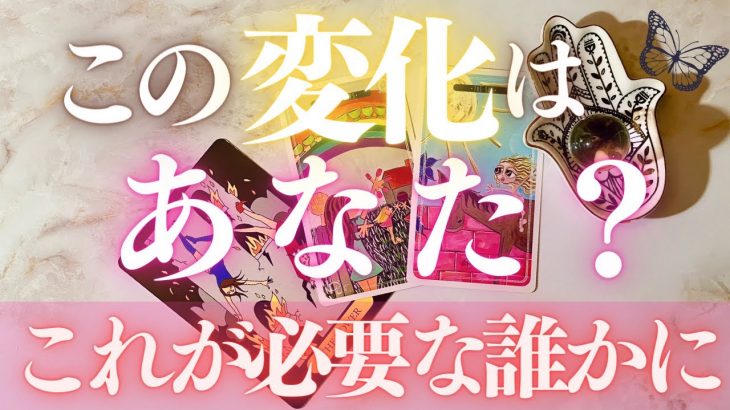 この変化は
あなた？
これが必要な誰かに